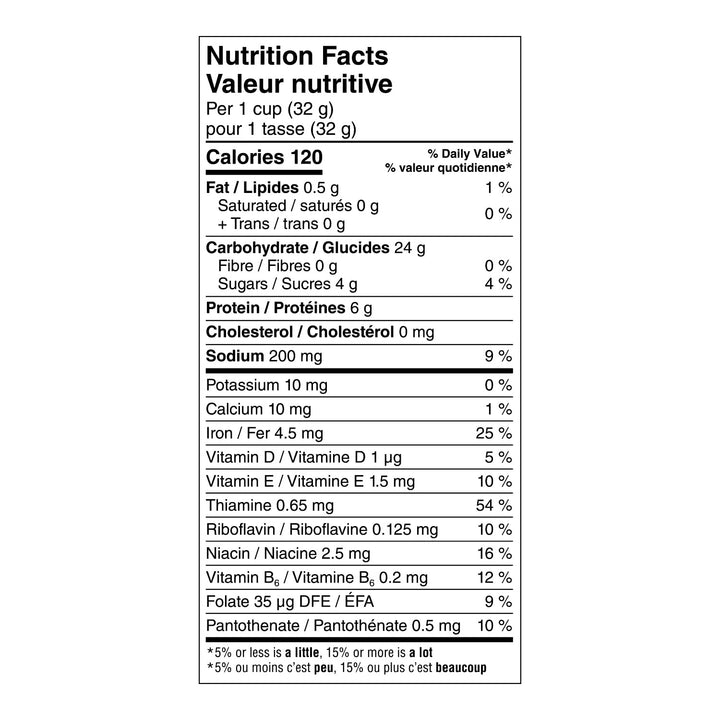 Nutrition Facts
Valeur nutritive
Per 1 cup (32 g)
pour 1 tasse (32 g)

| Calories 120 | % Daily Value* % valeur quotidienne* |
|---|---|
| Fat / Lipides 0.5 g | 1 % |
| Saturated / saturés 0 g + Trans / trans 0 g | 0 % |
| Carbohydrate / Glucides 24 g | |
| Fibre / Fibres 0 g | 0 % |
| Sugars / Sucres 4 g | 4 % |
| Protein / Protéines 6 g | |
| Cholesterol / Cholestérol 0 mg | |
| Sodium 200 mg | 9 % |
| Potassium 10 mg | 0 % |
| Calcium 10 mg | 1 % |
| Iron / Fer 4.5 mg | 25 % |
| Vitamin D / Vitamine D 1 µg | 5 % |
| Vitamin E / Vitamine E 1.5 mg | 10 % |
| Thiamine 0.65 mg | 54 % |
| Riboflavin / Riboflavine 0.125 mg | 10 % |
| Niacin / Niacine 2.5 mg | 16 % |
| Vitamin $B_6$ / Vitamine $B_6$ 0.2 mg | 12 % |
| Folate 35 µg DFE / ÉFA | 9 % |
| Pantothenate / Pantothénate 0.5 mg | 10 % |

*5% or less is a little, 15% or more is a lot
*5% ou moins c'est peu, 15% ou plus c'est beaucoup